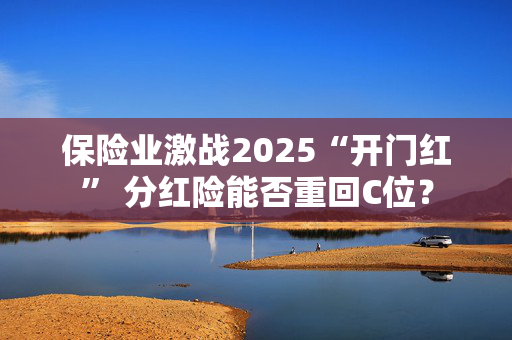 保险业激战2025“开门红” 分红险能否重回C位？